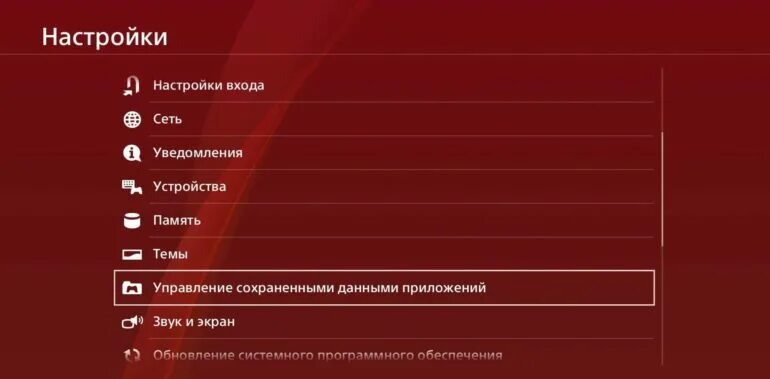 Настройки

Настройки входа

Сеть

Уведомления

Устройства

Память

Темы

Управление сохраненными данными приложений

Звук и экран

Обновление системного программного обеспечения